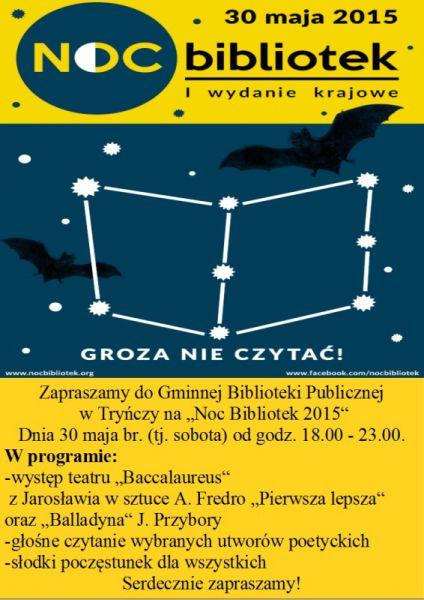 30 maja 2015

NOC bibliotek

I wydanie krajowe

GROZA NIE CZYTAĆ!

www.nocbibliotek.org

www.facebook.com/nocbibliotek

Zapraszamy do Gminnej Biblioteki Publicznej w Tryńczy na „Noc Bibliotek 2015“ Dnia 30 maja br. (tj. sobota) od godz. 18.00 - 23.00.

W programie:
-występ teatru „Baccalaureus“ z Jarosławia w sztuce A. Fredro „Pierwsza lepsza“ oraz „Balladyna“ J. Przybory
-głośne czytanie wybranych utworów poetyckich
-słodki poczęstunek dla wszystkich

Serdecznie zapraszamy!